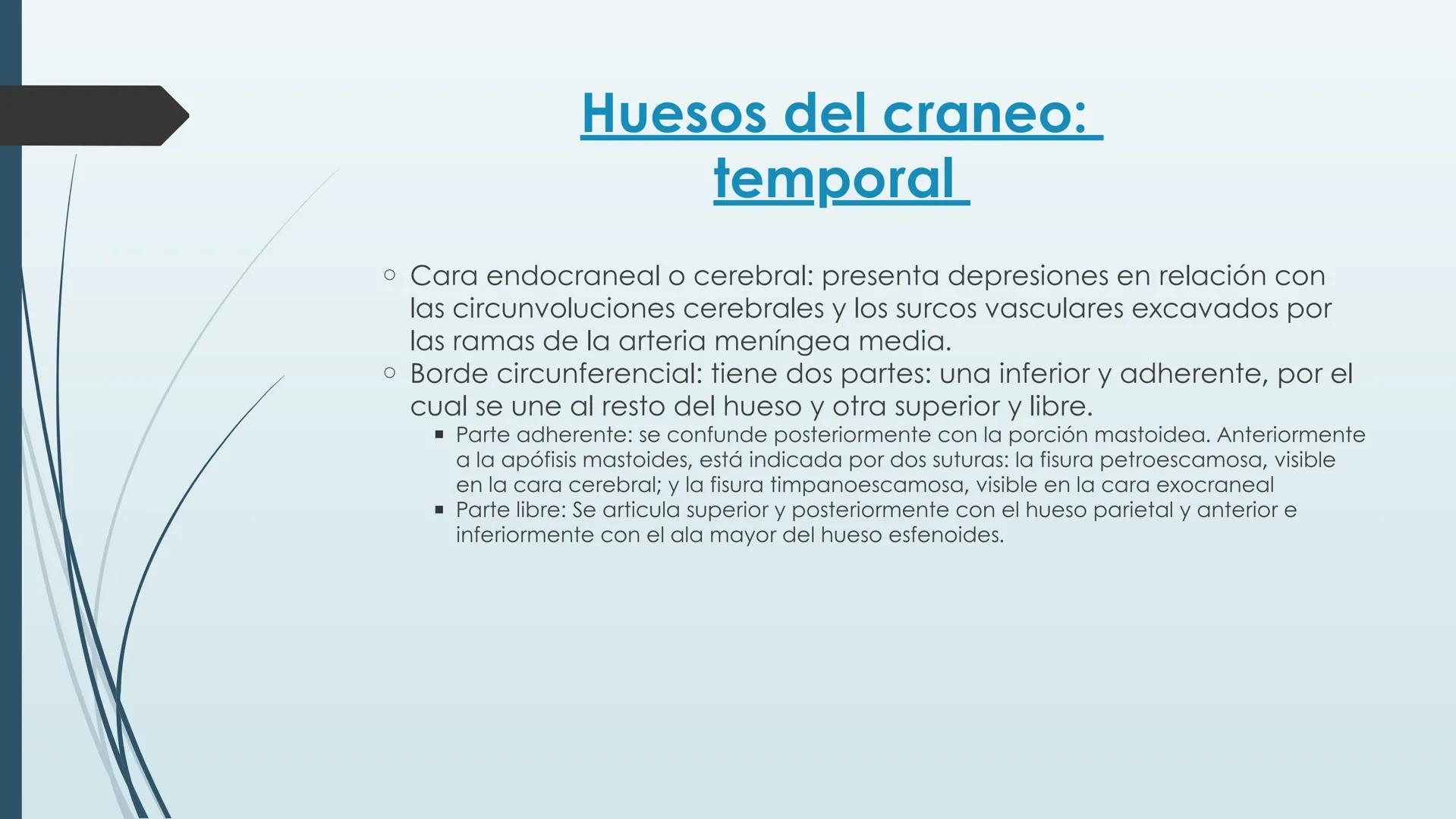 Huesos del craneo:
temporal

○ Cara endocraneal o cerebral: presenta depresiones en relación con las circunvoluciones cerebrales y los surcos vasculares excavados por las ramas de la arteria meníngea media.
○ Borde circunferencial: tiene dos partes: una inferior y adherente, por el cual se une al resto del hueso y otra superior y libre.
▪ Parte adherente: se confunde posteriormente con la porción mastoidea. Anteriormente a la apófisis mastoides, está indicada por dos suturas: la fisura petroescamosa, visible en la cara cerebral; y la fisura timpanoescamosa, visible en la cara exocraneal
▪ Parte libre: Se articula superior y posteriormente con el hueso parietal y anterior e inferiormente con el ala mayor del hueso esfenoides.